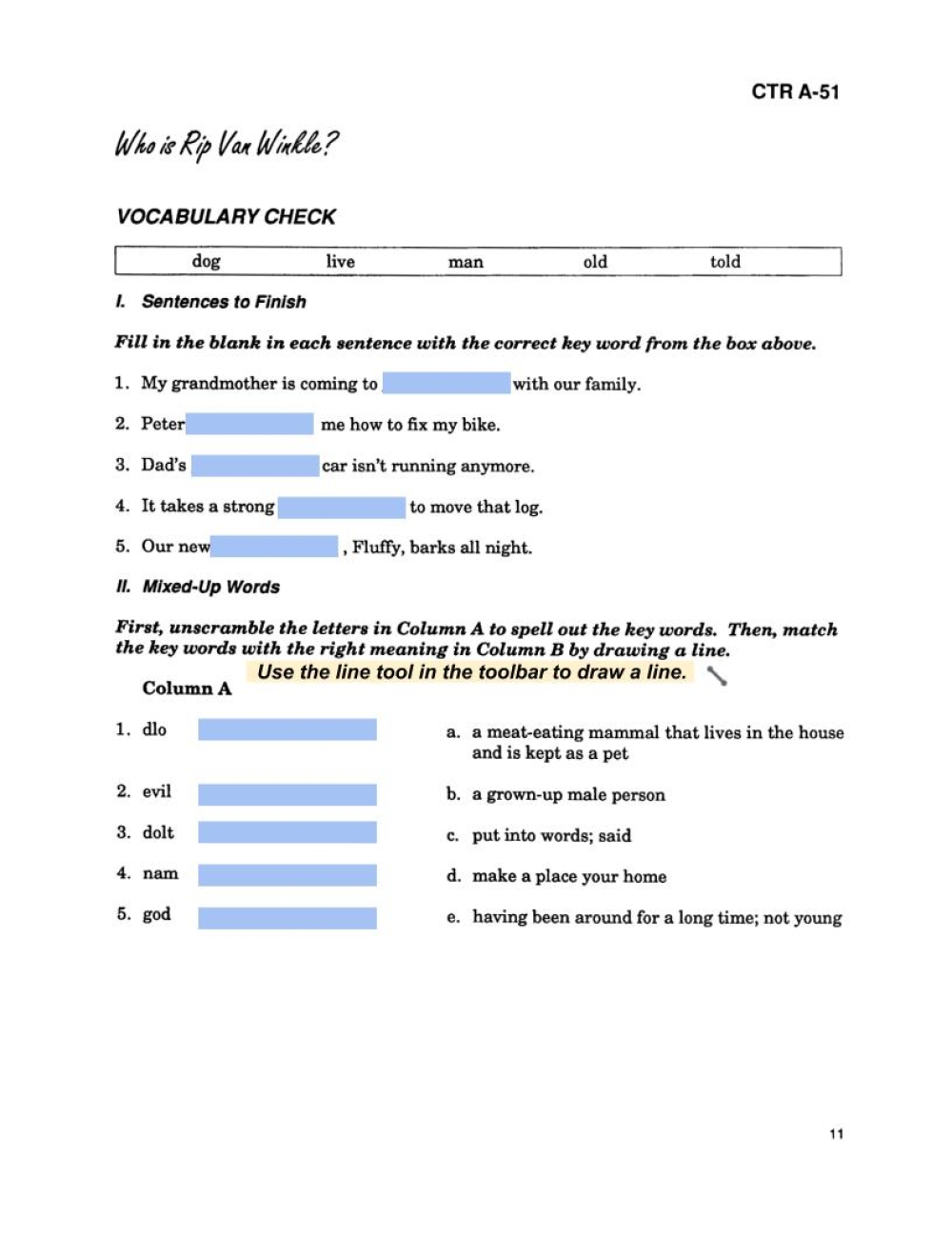 CTR A-51

Who is Rip Van Winkle?

VOCABULARY CHECK

| dog | live | man | old | told |
|---|---|---|---|---|

I. Sentences to Finish

Fill in the blank in each sentence with the correct key word from the box above.

1. My grandmother is coming to with our family.

2. Peter me how to fix my bike.

3. Dad's car isn't running anymore.

4. It takes a strong to move that log.

5. Our new , Fluffy, barks all night.

II. Mixed-Up Words

First, unscramble the letters in Column A to spell out the key words. Then, match the key words with the right meaning in Column B by drawing a line.

Use the line tool in the toolbar to draw a line.

Column A

1. dlo

2. evil

3. dolt

4. nam

5. god

a. a meat-eating mammal that lives in the house and is kept as a pet

b. a grown-up male person

c. put into words; said

d. make a place your home

e. having been around for a long time; not young

11